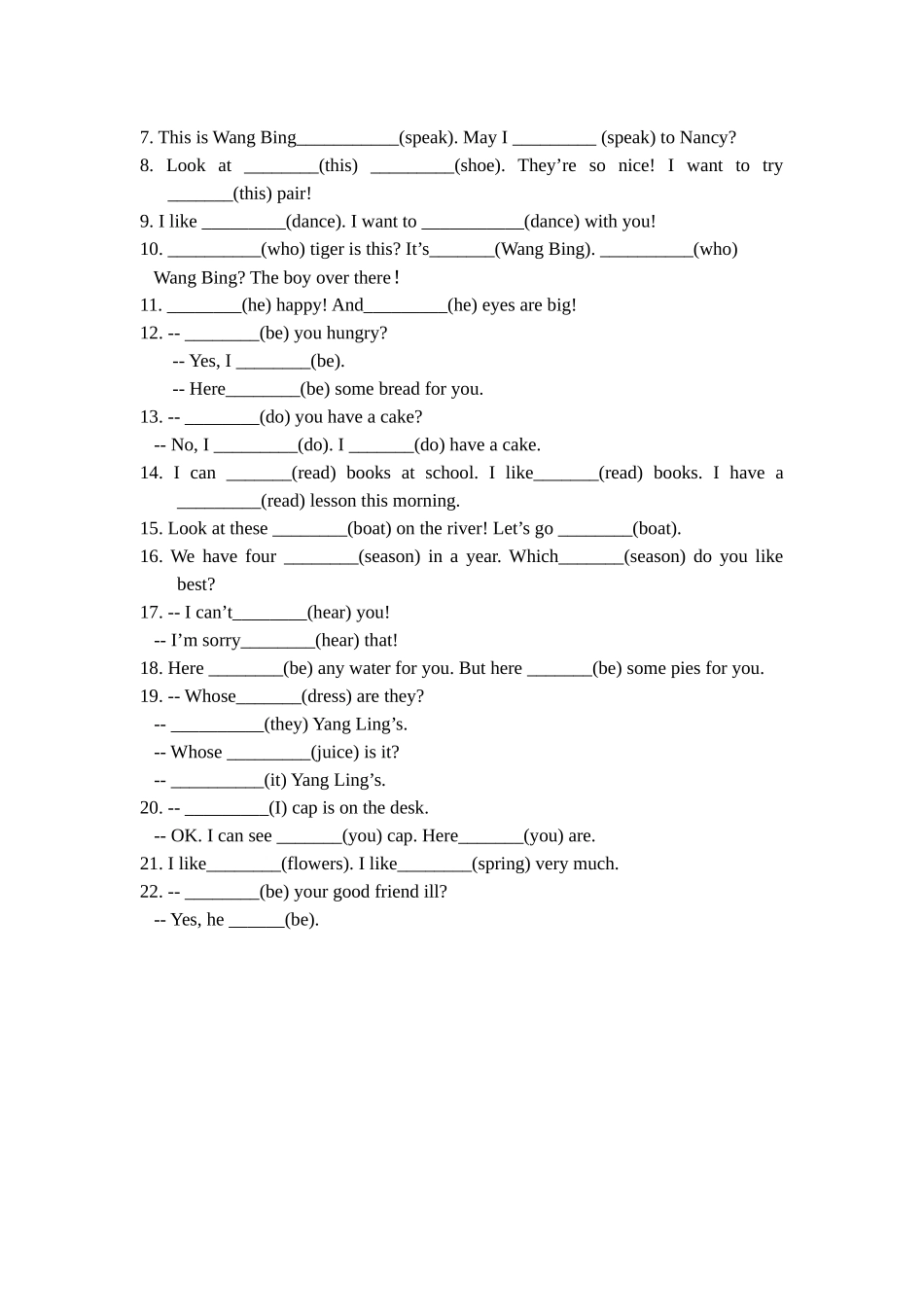 7. This is Wang Bing___________(speak). May I _________ (speak) to Nancy?
8. Look at ________(this) _________(shoe). They’re so nice! I want to try _______(this) pair!
9. I like _________(dance). I want to ___________(dance) with you!
10. __________(who) tiger is this? It’s_______(Wang Bing). __________(who) Wang Bing? The boy over there！
11. ________(he) happy! And_________(he) eyes are big!
12. -- ________(be) you hungry?
-- Yes, I ________(be).
-- Here________(be) some bread for you.
13. -- ________(do) you have a cake?
-- No, I _________(do). I _______(do) have a cake.
14. I can _______(read) books at school. I like_______(read) books. I have a _________(read) lesson this morning.
15. Look at these ________(boat) on the river! Let’s go ________(boat).
16. We have four ________(season) in a year. Which_______(season) do you like best?
17. -- I can’t________(hear) you!
-- I’m sorry________(hear) that!
18. Here ________(be) any water for you. But here _______(be) some pies for you.
19. -- Whose_______(dress) are they?
-- __________(they) Yang Ling’s.
-- Whose _________(juice) is it?
-- __________(it) Yang Ling’s.
20. -- _________(I) cap is on the desk.
-- OK. I can see _______(you) cap. Here_______(you) are.
21. I like________(flowers). I like________(spring) very much.
22. -- ________(be) your good friend ill?
-- Yes, he ______(be).